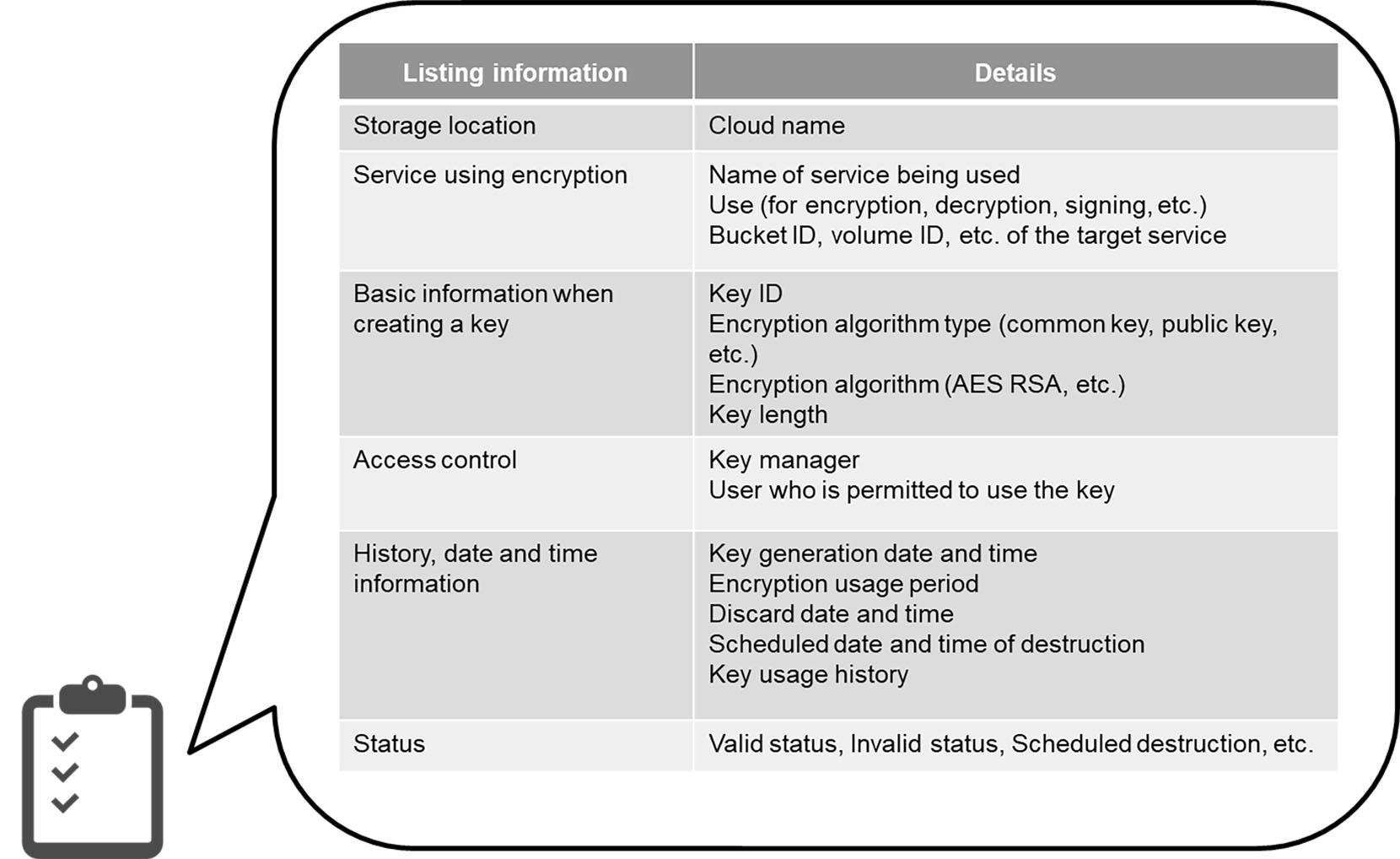 | Listing information | Details |
|---|---|
| Storage location | Cloud name |
| Service using encryption | Name of service being used<br>Use (for encryption, decryption, signing, etc.)<br>Bucket ID, volume ID, etc. of the target service |
| Basic information when creating a key | Key ID<br>Encryption algorithm type (common key, public key, etc.)<br>Encryption algorithm (AES RSA, etc.)<br>Key length |
| Access control | Key manager<br>User who is permitted to use the key |
| History, date and time information | Key generation date and time<br>Encryption usage period<br>Discard date and time<br>Scheduled date and time of destruction<br>Key usage history |
| Status | Valid status, Invalid status, Scheduled destruction, etc. |